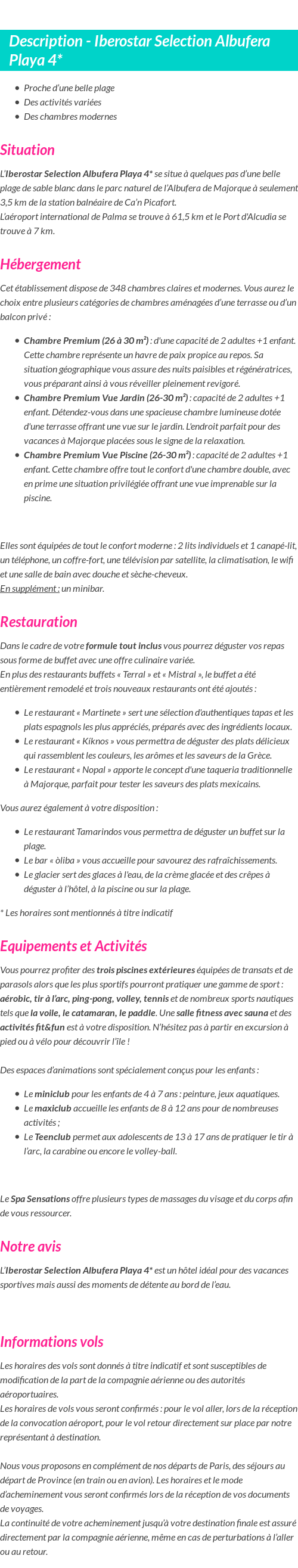 Description - Iberostar Selection Albufera Playa 4*

- Proche d'une belle plage
- Des activités variées
- Des chambres modernes

Situation

L'Iberostar Selection Albufera Playa 4* se situe à quelques pas d'une belle plage de sable blanc dans le parc naturel de l'Albufera de Majorque à seulement 3,5 km de la station balnéaire de Ca'n Picafort.
L'aéroport international de Palma se trouve à 61,5 km et le Port d'Alcudia se trouve à 7 km.

Hébergement

Cet établissement dispose de 348 chambres claires et modernes. Vous aurez le choix entre plusieurs catégories de chambres aménagées d'une terrasse ou d'un balcon privé :

- Chambre Premium (26 à 30 m²) : d'une capacité de 2 adultes +1 enfant. Cette chambre représente un havre de paix propice au repos. Sa situation géographique vous assure des nuits paisibles et régénératrices, vous préparant ainsi à vous réveiller pleinement revigoré.
- Chambre Premium Vue Jardin (26-30 m²) : capacité de 2 adultes +1 enfant. Détendez-vous dans une spacieuse chambre lumineuse dotée d'une terrasse offrant une vue sur le jardin. L'endroit parfait pour des vacances à Majorque placées sous le signe de la relaxation.
- Chambre Premium Vue Piscine (26-30 m²) : capacité de 2 adultes +1 enfant. Cette chambre offre tout le confort d'une chambre double, avec en prime une situation privilégiée offrant une vue imprenable sur la piscine.

Elles sont équipées de tout le confort moderne : 2 lits individuels et 1 canapé-lit, un téléphone, un coffre-fort, une télévision par satellite, la climatisation, le wifi et une salle de bain avec douche et sèche-cheveux.
En supplément : un minibar.

Restauration

Dans le cadre de votre formule tout inclus vous pourrez déguster vos repas sous forme de buffet avec une offre culinaire variée.
En plus des restaurants buffets « Terral » et « Mistral », le buffet a été entièrement remodelé et trois nouveaux restaurants ont été ajoutés :

- Le restaurant « Martinete » sert une sélection d'authentiques tapas et les plats espagnols les plus appréciés, préparés avec des ingrédients locaux.
- Le restaurant « Kiknos » vous permettra de déguster des plats délicieux qui rassemblent les couleurs, les arômes et les saveurs de la Grèce.
- Le restaurant « Nopal » apporte le concept d'une taqueria traditionnelle à Majorque, parfait pour tester les saveurs des plats mexicains.

Vous aurez également à votre disposition :

- Le restaurant Tamarindos vous permettra de déguster un buffet sur la plage.
- Le bar « òliba » vous accueille pour savourez des rafraîchissements.
- Le glacier sert des glaces à l'eau, de la crème glacée et des crêpes à déguster à l'hôtel, à la piscine ou sur la plage.

* Les horaires sont mentionnés à titre indicatif

Equipements et Activités

Vous pourrez profiter des trois piscines extérieures équipées de transats et de parasols alors que les plus sportifs pourront pratiquer une gamme de sport : aérobic, tir à l'arc, ping-pong, volley, tennis et de nombreux sports nautiques tels que la voile, le catamaran, le paddle. Une salle fitness avec sauna et des activités fit&fun est à votre disposition. N'hésitez pas à partir en excursion à pied ou à vélo pour découvrir l'île !

Des espaces d'animations sont spécialement conçus pour les enfants :

- Le miniclub pour les enfants de 4 à 7 ans : peinture, jeux aquatiques.
- Le maxiclub accueille les enfants de 8 à 12 ans pour de nombreuses activités ;
- Le Teenclub permet aux adolescents de 13 à 17 ans de pratiquer le tir à l'arc, la carabine ou encore le volley-ball.

Le Spa Sensations offre plusieurs types de massages du visage et du corps afin de vous ressourcer.

Notre avis

L'Iberostar Selection Albufera Playa 4* est un hôtel idéal pour des vacances sportives mais aussi des moments de détente au bord de l'eau.

Informations vols

Les horaires des vols sont donnés à titre indicatif et sont susceptibles de modification de la part de la compagnie aérienne ou des autorités aéroportuaires.
Les horaires de vols vous seront confirmés : pour le vol aller, lors de la réception de la convocation aéroport, pour le vol retour directement sur place par notre représentant à destination.

Nous vous proposons en complément de nos départs de Paris, des séjours au départ de Province (en train ou en avion). Les horaires et le mode d'acheminement vous seront confirmés lors de la réception de vos documents de voyages.
La continuité de votre acheminement jusqu'à votre destination finale est assuré directement par la compagnie aérienne, même en cas de perturbations à l'aller ou au retour.